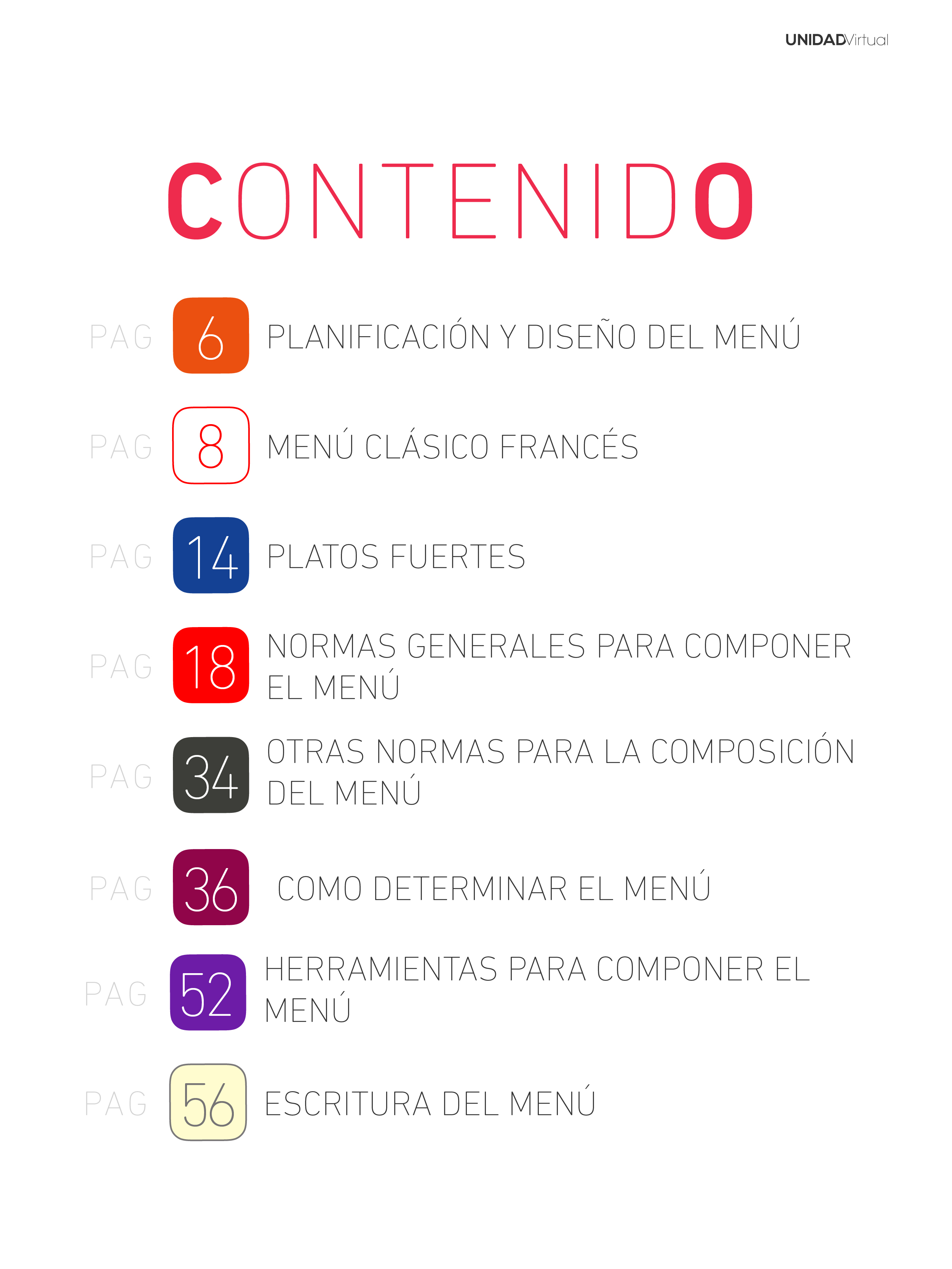 UNIDADVirtual

CONTENIDO

PAG 6 PLANIFICACIÓN Y DISEÑO DEL MENÚ

PAG 8 MENÚ CLÁSICO FRANCÉS

PAG 14 PLATOS FUERTES

PAG 18 NORMAS GENERALES PARA COMPONER EL MENÚ

PAG 34 OTRAS NORMAS PARA LA COMPOSICIÓN DEL MENÚ

PAG 36 COMO DETERMINAR EL MENÚ

PAG 52 HERRAMIENTAS PARA COMPONER EL MENÚ

PAG 56 ESCRITURA DEL MENÚ